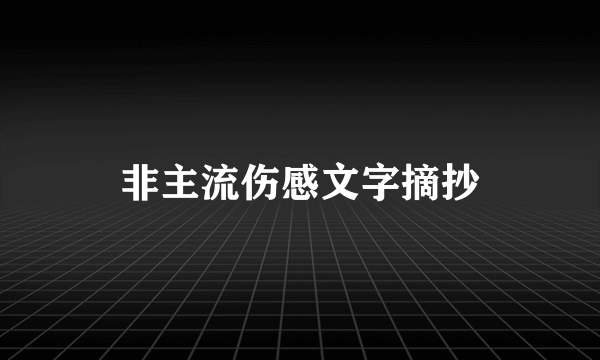 非主流伤感文字摘抄